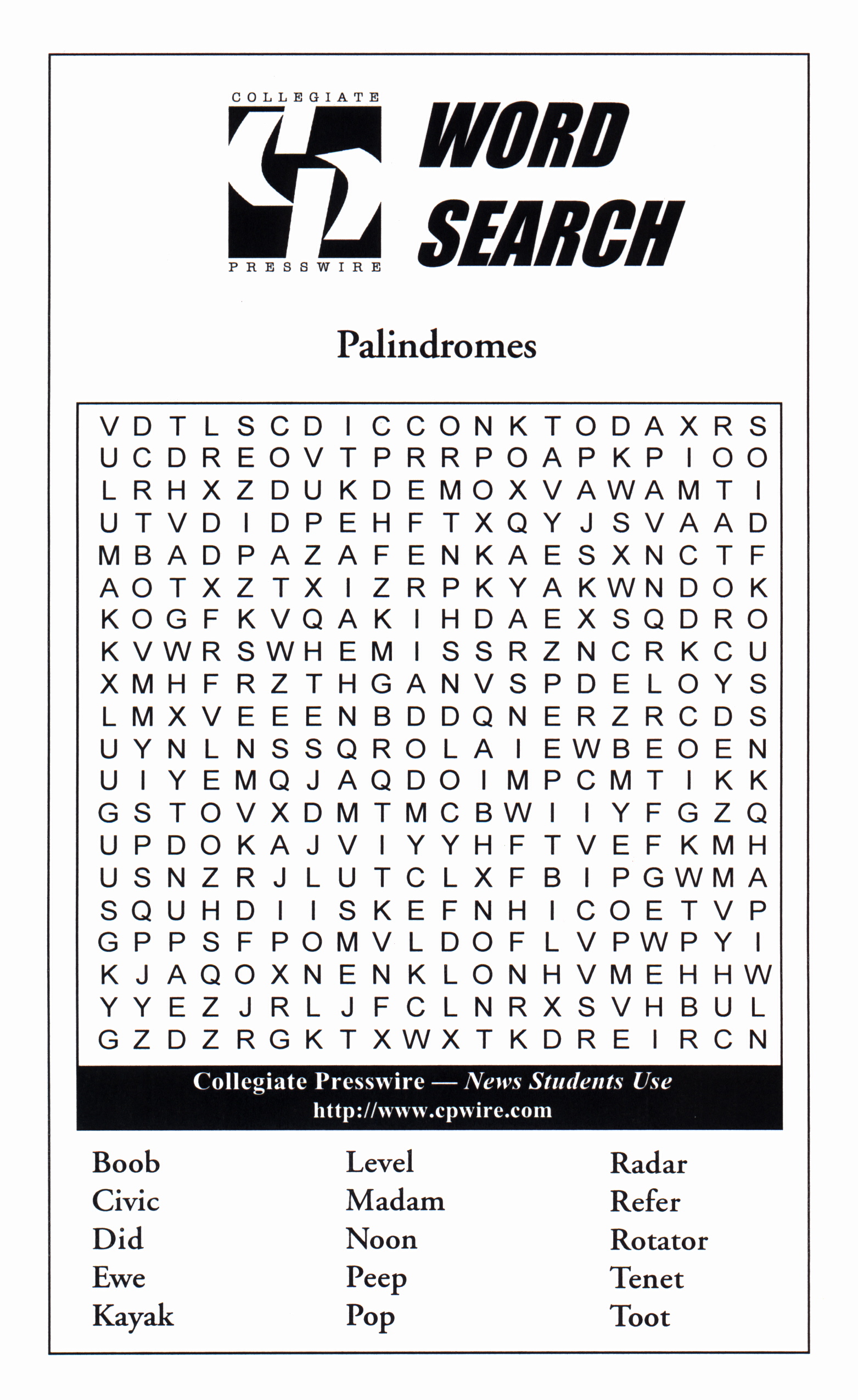 COLLEGIATE
PRESSWIRE

WORD SEARCH

Palindromes

V D T L S C D I C C O N K T O D A X R S
U C D R E O V T P R R P O A P K P I O O
L R H X Z D U K D E M O X V A W A M T I
U T V D I D P E H F T X Q Y J S V A A D
M B A D P A Z A F E N K A E S X N C T F
A O T X Z T X I Z R P K Y A K W N D O K
K O G F K V Q A K I H D A E X S Q D R O
K V W R S W H E M I S S R Z N C R K C U
X M H F R Z T H G A N V S P D E L O Y S
L M X V E E E N B D D Q N E R Z R C D S
U Y N L N S S Q R O L A I E W B E O E N
U I Y E M Q J A Q D O I M P C M T I K K
G S T O V X D M T M C B W I I Y F G Z Q
U P D O K A J V I Y Y H F T V E F K M H
U S N Z R J L U T C L X F B I P G W M A
S Q U H D I I S K E F N H I C O E T V P
G P P S F P O M V L D O F L V P W P Y I
K J A Q O X N E N K L O N H V M E H H W
Y Y E Z J R L J F C L N R X S V H B U L
G Z D Z R G K T X W X T K D R E I R C N

Collegiate Presswire — News Students Use
http://www.cpwire.com

Boob
Civic
Did
Ewe
Kayak

Level
Madam
Noon
Peep
Pop

Radar
Refer
Rotator
Tenet
Toot